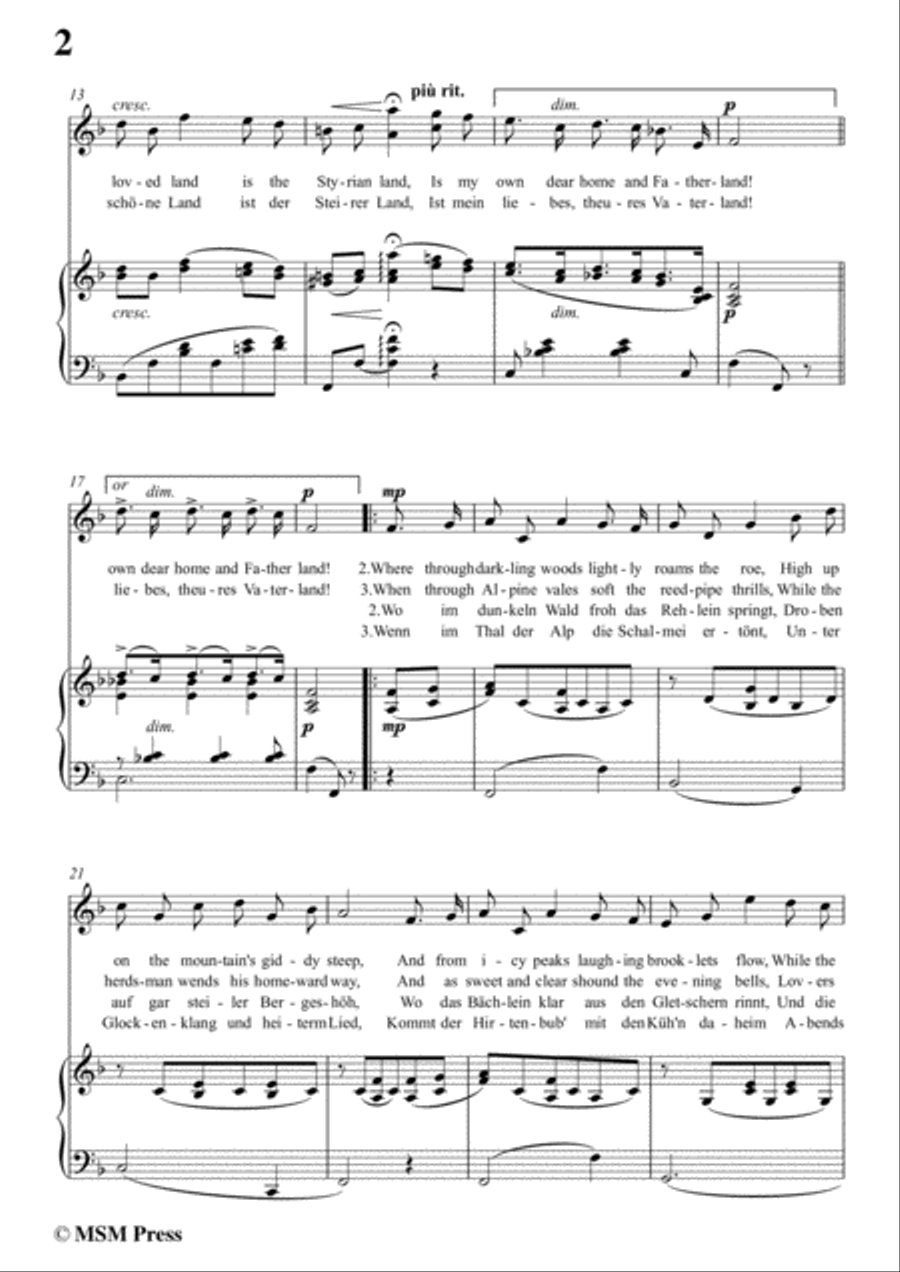 2

13 cresc. più rit. dim. p

lov-ed land is the Sty-rian land, Is my own dear home and Fa-ther-land!
schö-ne Land ist der Stei-rer Land, Ist mein lie-bes, theu-res Va-ter-land!

cresc. dim. p

17 or dim. p mp

own dear home and Fa-ther land! 2.Where through dark-ling woods light-ly roams the roe, High up
lie-bes, theu-res Va-ter-land! 3.When through Al-pine vales soft the reed-pipe thrills, While the
2.Wo im dun-keln Wald froh das Reh-lein springt, Dro-ben
3.Wenn im Thal der Alp die Schal-mei er-tönt, Un-ter

dim. p mp

21

on the moun-tain's gid-dy steep, And from i-cy peaks laugh-ing brook-lets flow, While the
herds-man wends his home-ward way, And as sweet and clear shound the eve-ning bells, Lov-ers
auf gar stei-ler Ber-ges-höh, Wo das Bäch-lein klar aus den Glet-schern rinnt, Und die
Glock-en-klang und hei-term Lied, Kommt der Hir-ten-bub' mit den Küh'n da-heim A-bends

© MSM Press